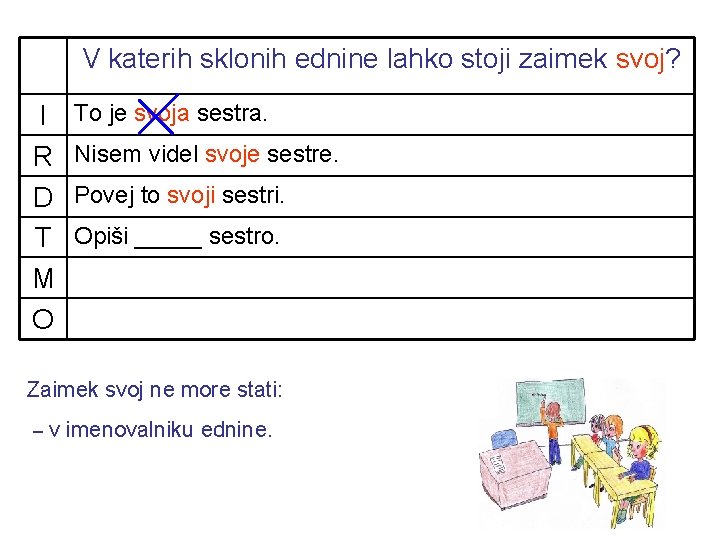 |  | V katerih sklonih ednine lahko stoji zaimek svoj? |
|---|---|
| I | To je svoja sestra. |
| R | Nisem videl svoje sestre. |
| D | Povej to svoji sestri. |
| T | Opiši ____ sestro. |
| M |  |
| O |  |

Zaimek svoj ne more stati:

– v imenovalniku ednine.